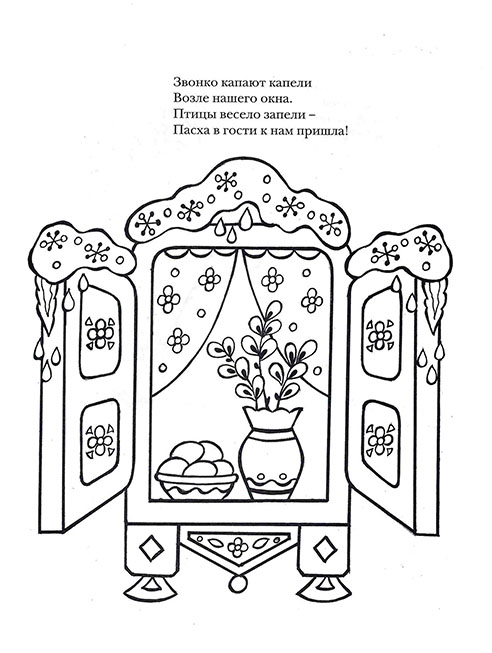 Звонко капают капели
Возле нашего окна.
Птицы весело запели –
Пасха в гости к нам пришла!